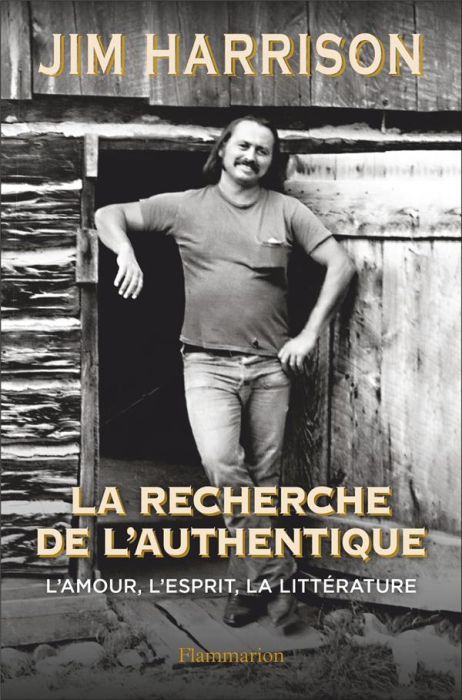 JIM HARRISON

LA RECHERCHE DE L'AUTHENTIQUE

L'AMOUR, L'ESPRIT, LA LITTÉRATURE

Flammarion